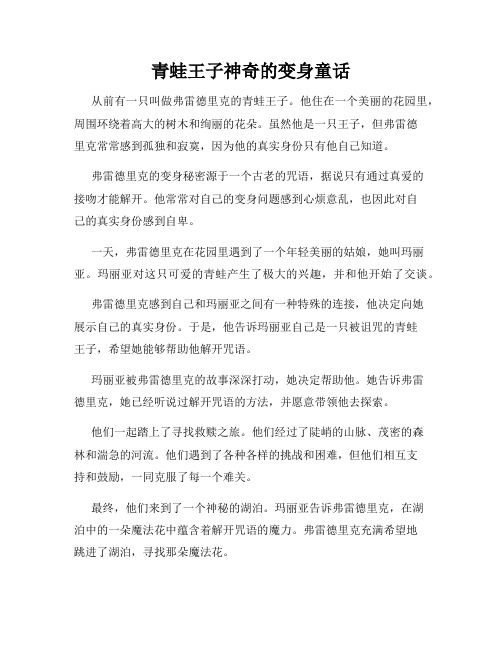 青蛙王子神奇的变身童话

从前有一只叫做弗雷德里克的青蛙王子。他住在一个美丽的花园里，周围环绕着高大的树木和绚丽的花朵。虽然他是一只王子，但弗雷德里克常常感到孤独和寂寞，因为他的真实身份只有他自己知道。

弗雷德里克的变身秘密源于一个古老的咒语，据说只有通过真爱的接吻才能解开。他常常对自己的变身问题感到心烦意乱，也因此对自己的真实身份感到自卑。

一天，弗雷德里克在花园里遇到了一个年轻美丽的姑娘，她叫玛丽亚。玛丽亚对这只可爱的青蛙产生了极大的兴趣，并和他开始了交谈。

弗雷德里克感到自己和玛丽亚之间有一种特殊的连接，他决定向她展示自己的真实身份。于是，他告诉玛丽亚自己是一只被诅咒的青蛙王子，希望她能够帮助他解开咒语。

玛丽亚被弗雷德里克的故事深深打动，她决定帮助他。她告诉弗雷德里克，她已经听说过解开咒语的方法，并愿意带领他去探索。

他们一起踏上了寻找救赎之旅。他们经过了陡峭的山脉、茂密的森林和湍急的河流。他们遇到了各种各样的挑战和困难，但他们相互支持和鼓励，一同克服了每一个难关。

最终，他们来到了一个神秘的湖泊。玛丽亚告诉弗雷德里克，在湖泊中的一朵魔法花中蕴含着解开咒语的魔力。弗雷德里克充满希望地跳进了湖泊，寻找那朵魔法花。